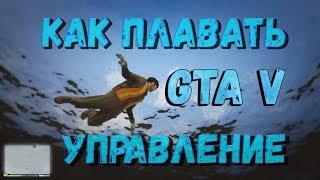 КАК ПЛАВАТЬ

GTA V

УПРАВЛЕНИЕ